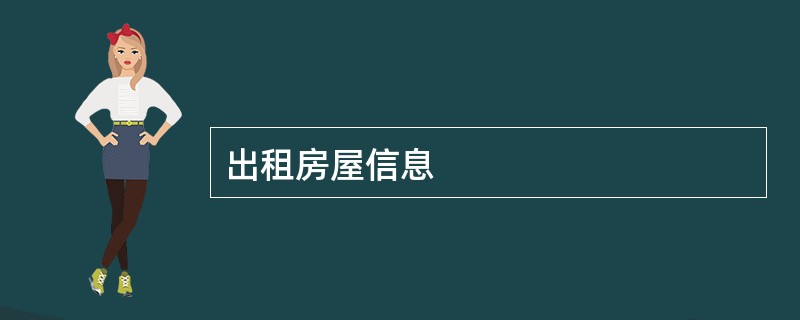 出租房屋信息